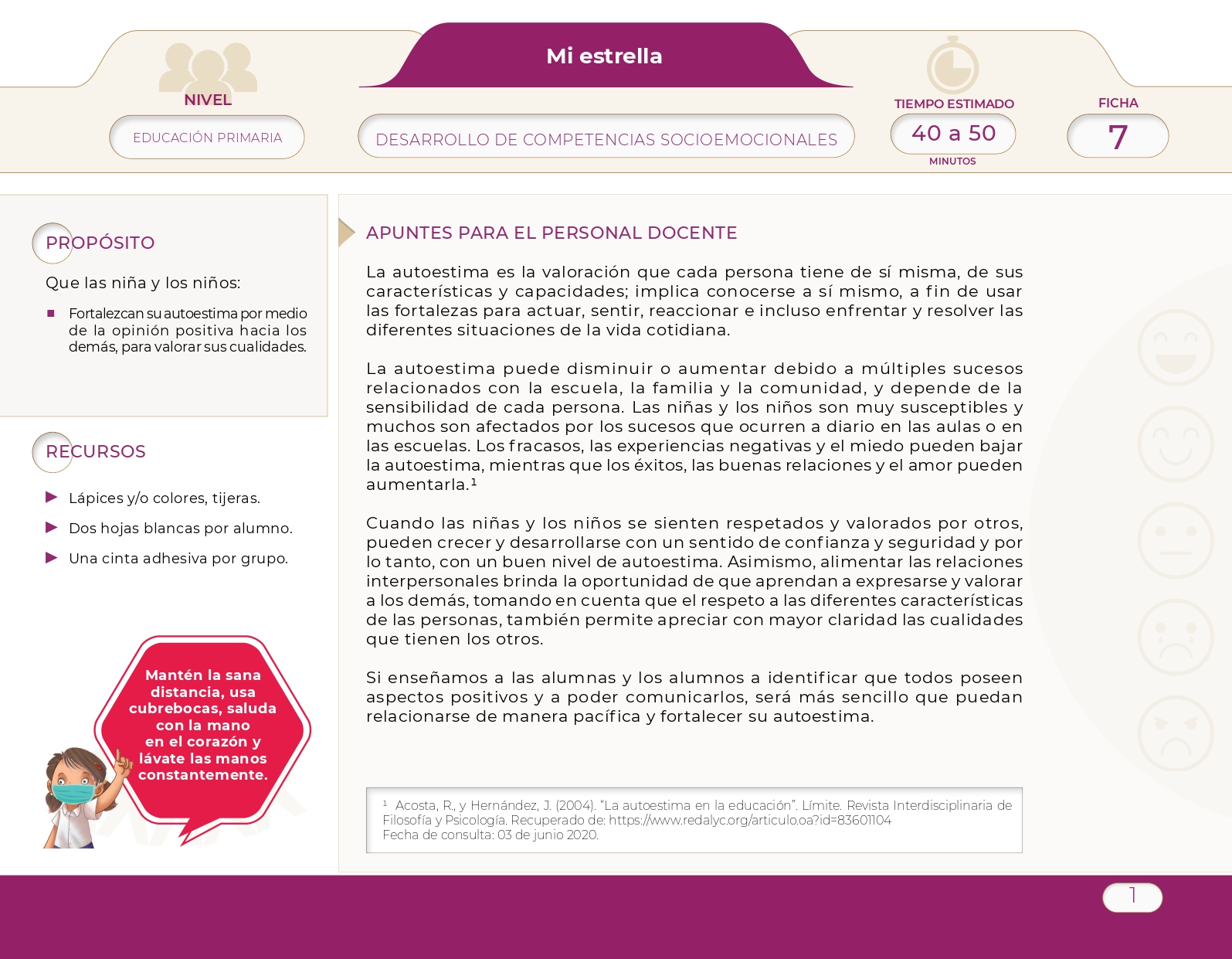 NIVEL

EDUCACIÓN PRIMARIA

Mi estrella

DESARROLLO DE COMPETENCIAS SOCIOEMOCIONALES

TIEMPO ESTIMADO

40 a 50

MINUTOS

FICHA

7

PROPÓSITO

Que las niña y los niños:

■ Fortalezcan su autoestima por medio de la opinión positiva hacia los demás, para valorar sus cualidades.

RECURSOS

▶ Lápices y/o colores, tijeras.

▶ Dos hojas blancas por alumno.

▶ Una cinta adhesiva por grupo.

Mantén la sana distancia, usa cubrebocas, saluda con la mano en el corazón y lávate las manos constantemente.

APUNTES PARA EL PERSONAL DOCENTE

La autoestima es la valoración que cada persona tiene de sí misma, de sus características y capacidades; implica conocerse a sí mismo, a fin de usar las fortalezas para actuar, sentir, reaccionar e incluso enfrentar y resolver las diferentes situaciones de la vida cotidiana.

La autoestima puede disminuir o aumentar debido a múltiples sucesos relacionados con la escuela, la familia y la comunidad, y depende de la sensibilidad de cada persona. Las niñas y los niños son muy susceptibles y muchos son afectados por los sucesos que ocurren a diario en las aulas o en las escuelas. Los fracasos, las experiencias negativas y el miedo pueden bajar la autoestima, mientras que los éxitos, las buenas relaciones y el amor pueden aumentarla.$^1$

Cuando las niñas y los niños se sienten respetados y valorados por otros, pueden crecer y desarrollarse con un sentido de confianza y seguridad y por lo tanto, con un buen nivel de autoestima. Asimismo, alimentar las relaciones interpersonales brinda la oportunidad de que aprendan a expresarse y valorar a los demás, tomando en cuenta que el respeto a las diferentes características de las personas, también permite apreciar con mayor claridad las cualidades que tienen los otros.

Si enseñamos a las alumnas y los alumnos a identificar que todos poseen aspectos positivos y a poder comunicarlos, será más sencillo que puedan relacionarse de manera pacífica y fortalecer su autoestima.

$^1$ Acosta, R., y Hernández, J. (2004). "La autoestima en la educación". Límite. Revista Interdisciplinaria de Filosofía y Psicología. Recuperado de: https://www.redalyc.org/articulo.oa?id=83601104
Fecha de consulta: 03 de junio 2020.

1